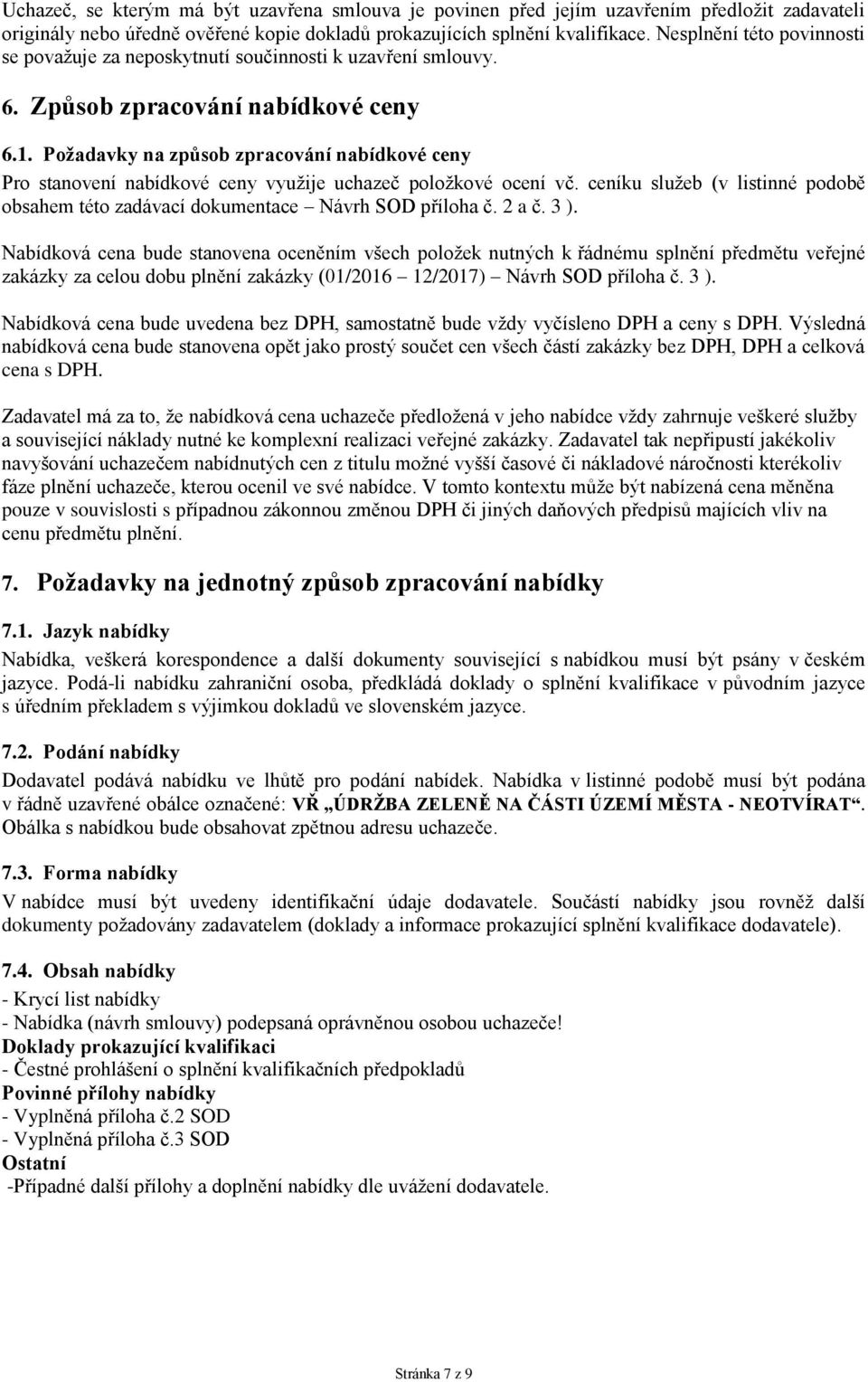 Uchazeč, se kterým má být uzavřena smlouva je povinen před jejím uzavřením předložit zadavateli originály nebo úředně ověřené kopie dokladů prokazujících splnění kvalifikace. Nesplnění této povinnosti se považuje za neposkytnutí součinnosti k uzavření smlouvy.

6. Způsob zpracování nabídkové ceny

6.1. Požadavky na způsob zpracování nabídkové ceny

Pro stanovení nabídkové ceny využije uchazeč položkové ocení vč. ceníku služeb (v listinné podobě obsahem této zadávací dokumentace – Návrh SOD příloha č. 2 a č. 3 ).

Nabídková cena bude stanovena oceněním všech položek nutných k řádnému splnění předmětu veřejné zakázky za celou dobu plnění zakázky (01/2016 – 12/2017) – Návrh SOD příloha č. 3 ).

Nabídková cena bude uvedena bez DPH, samostatně bude vždy vyčísleno DPH a ceny s DPH. Výsledná nabídková cena bude stanovena opět jako prostý součet cen všech částí zakázky bez DPH, DPH a celková cena s DPH.

Zadavatel má za to, že nabídková cena uchazeče předložená v jeho nabídce vždy zahrnuje veškeré služby a související náklady nutné ke komplexní realizaci veřejné zakázky. Zadavatel tak nepřipustí jakékoliv navyšování uchazečem nabídnutých cen z titulu možné vyšší časové či nákladové náročnosti kterékoliv fáze plnění uchazeče, kterou ocenil ve své nabídce. V tomto kontextu může být nabízená cena měněna pouze v souvislosti s případnou zákonnou změnou DPH či jiných daňových předpisů majících vliv na cenu předmětu plnění.

7. Požadavky na jednotný způsob zpracování nabídky

7.1. Jazyk nabídky

Nabídka, veškerá korespondence a další dokumenty související s nabídkou musí být psány v českém jazyce. Podá-li nabídku zahraniční osoba, předkládá doklady o splnění kvalifikace v původním jazyce s úředním překladem s výjimkou dokladů ve slovenském jazyce.

7.2. Podání nabídky

Dodavatel podává nabídku ve lhůtě pro podání nabídek. Nabídka v listinné podobě musí být podána v řádně uzavřené obálce označené: VŘ „ÚDRŽBA ZELENĚ NA ČÁSTI ÚZEMÍ MĚSTA - NEOTVÍRAT“. Obálka s nabídkou bude obsahovat zpětnou adresu uchazeče.

7.3. Forma nabídky

V nabídce musí být uvedeny identifikační údaje dodavatele. Součástí nabídky jsou rovněž další dokumenty požadovány zadavatelem (doklady a informace prokazující splnění kvalifikace dodavatele).

7.4. Obsah nabídky

- Krycí list nabídky
- Nabídka (návrh smlouvy) podepsaná oprávněnou osobou uchazeče!
Doklady prokazující kvalifikaci
- Čestné prohlášení o splnění kvalifikačních předpokladů
Povinné přílohy nabídky
- Vyplněná příloha č.2 SOD
- Vyplněná příloha č.3 SOD
Ostatní
-Případné další přílohy a doplnění nabídky dle uvážení dodavatele.

Stránka 7 z 9